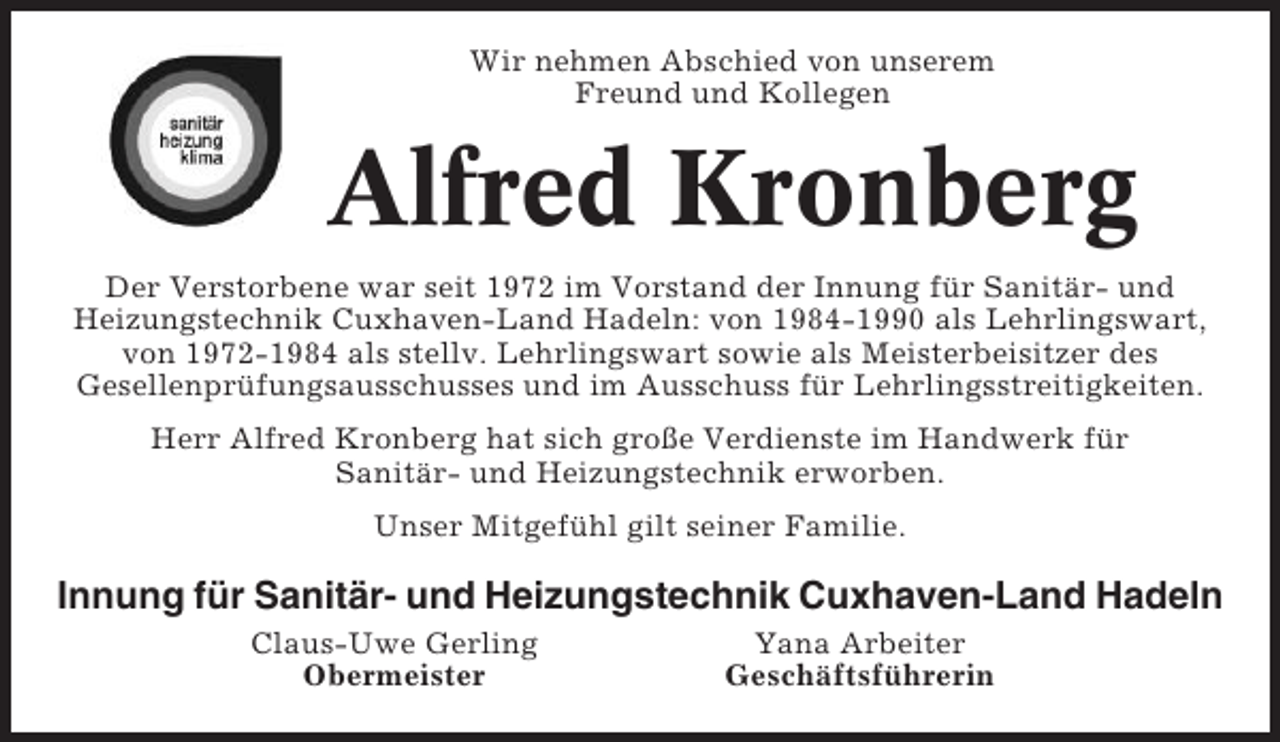 sanitär
heizung
klima

Wir nehmen Abschied von unserem Freund und Kollegen

Alfred Kronberg

Der Verstorbene war seit 1972 im Vorstand der Innung für Sanitär- und Heizungstechnik Cuxhaven-Land Hadeln: von 1984-1990 als Lehrlingswart, von 1972-1984 als stellv. Lehrlingswart sowie als Meisterbeisitzer des Gesellenprüfungsausschusses und im Ausschuss für Lehrlingsstreitigkeiten.

Herr Alfred Kronberg hat sich große Verdienste im Handwerk für Sanitär- und Heizungstechnik erworben.

Unser Mitgefühl gilt seiner Familie.

Innung für Sanitär- und Heizungstechnik Cuxhaven-Land Hadeln

Claus-Uwe Gerling
Obermeister

Yana Arbeiter
Geschäftsführerin